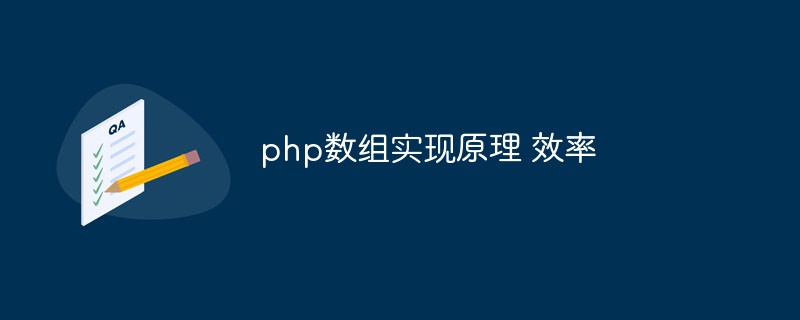 QA

php数组实现原理 效率